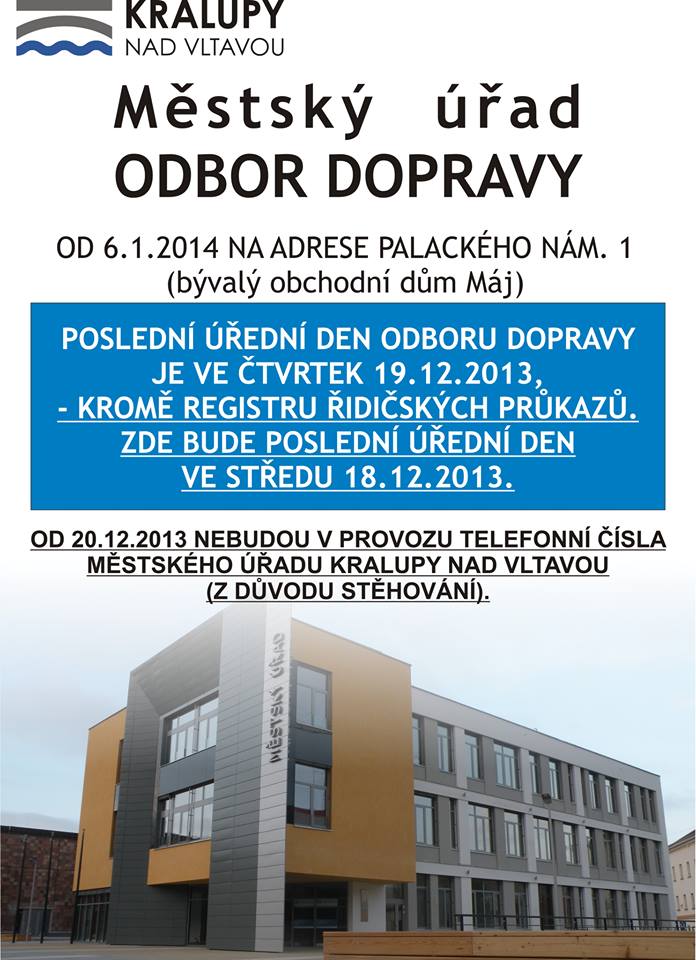 KRALUPY
NAD VLTAVOU

Městský úřad
ODBOR DOPRAVY

OD 6.1.2014 NA ADRESE PALACKÉHO NÁM. 1
(bývalý obchodní dům Máj)

POSLEDNÍ ÚŘEDNÍ DEN ODBORU DOPRAVY
JE VE ČTVRTEK 19.12.2013,
- KROMĚ REGISTRU ŘIDIČSKÝCH PRŮKAZŮ.
ZDE BUDE POSLEDNÍ ÚŘEDNÍ DEN
VE STŘEDU 18.12.2013.

OD 20.12.2013 NEBUDOU V PROVOZU TELEFONNÍ ČÍSLA
MĚSTSKÉHO ÚŘADU KRALUPY NAD VLTAVOU
(Z DŮVODU STĚHOVÁNÍ).

MĚSTSKÝ ÚŘAD